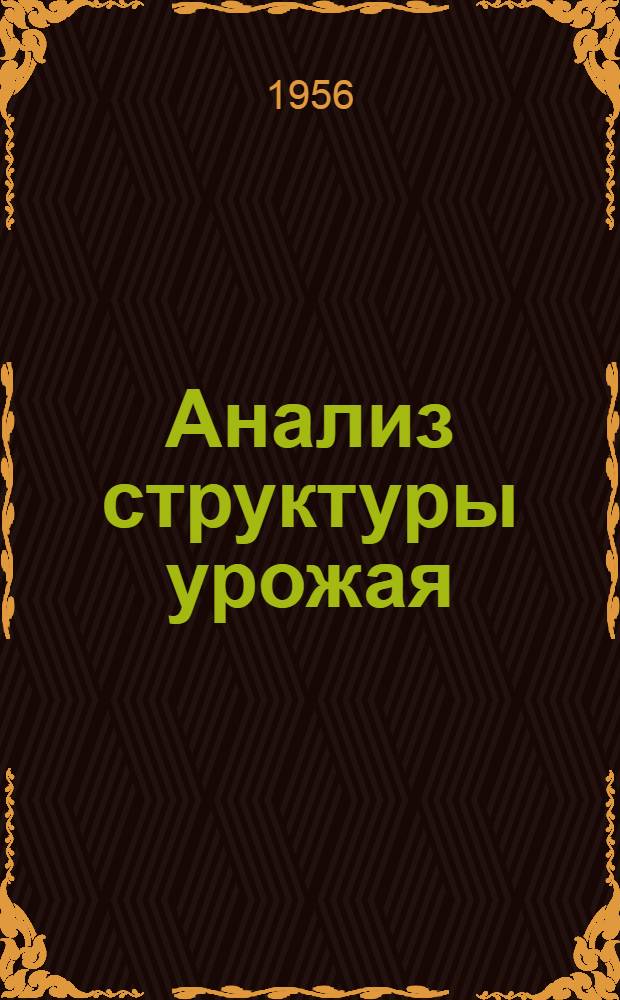 1956

Анализ структуры урожая